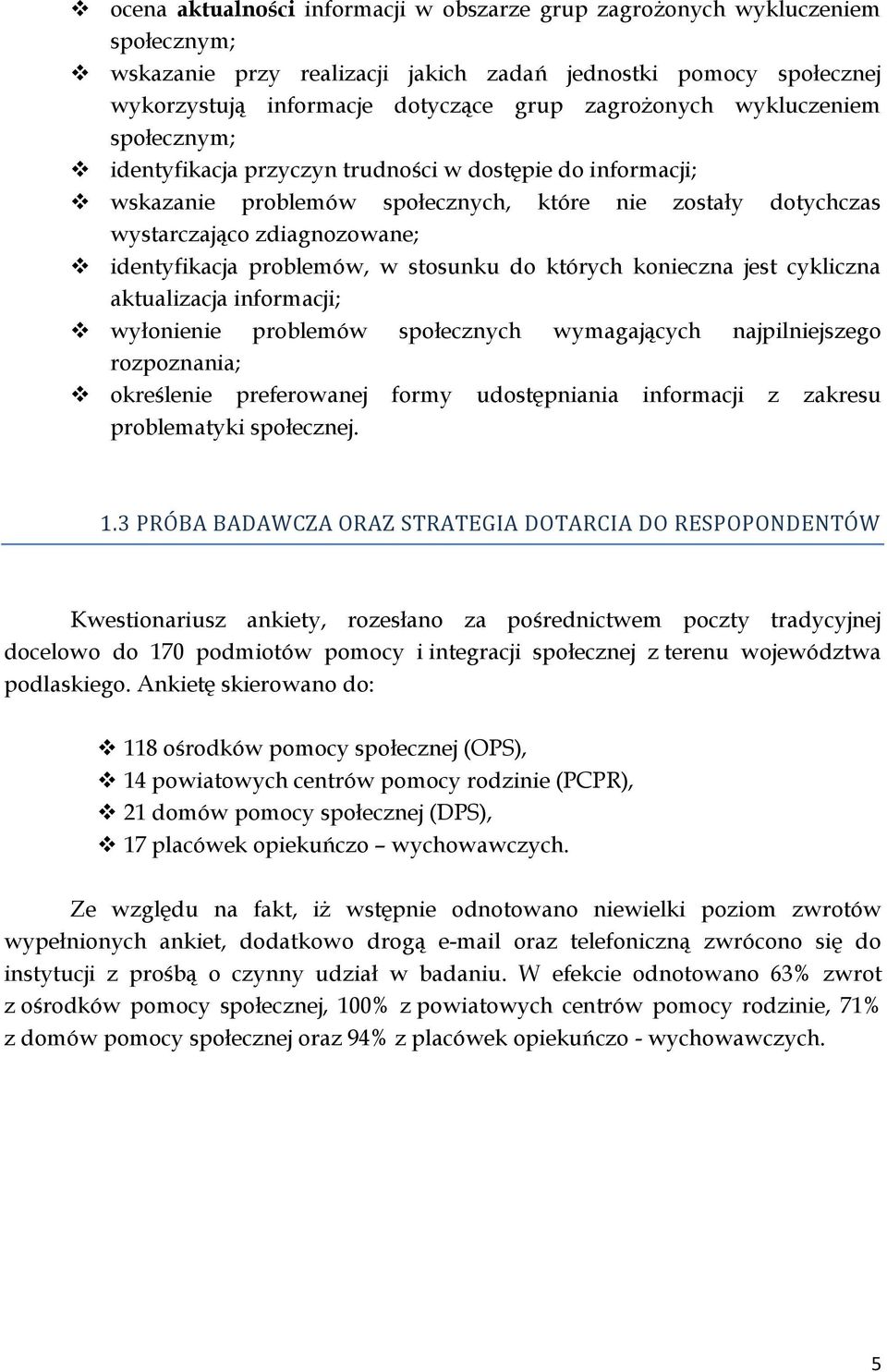 ❖ ocena aktualności informacji w obszarze grup zagrożonych wykluczeniem społecznym;
❖ wskazanie przy realizacji jakich zadań jednostki pomocy społecznej wykorzystują informacje dotyczące grup zagrożonych wykluczeniem społecznym;
❖ identyfikacja przyczyn trudności w dostępie do informacji;
❖ wskazanie problemów społecznych, które nie zostały dotychczas wystarczająco zdiagnozowane;
❖ identyfikacja problemów, w stosunku do których konieczna jest cykliczna aktualizacja informacji;
❖ wyłonienie problemów społecznych wymagających najpilniejszego rozpoznania;
❖ określenie preferowanej formy udostępniania informacji z zakresu problematyki społecznej.

1.3 PRÓBA BADAWCZA ORAZ STRATEGIA DOTARCIA DO RESPOPONDENTÓW

Kwestionariusz ankiety, rozesłano za pośrednictwem poczty tradycyjnej docelowo do 170 podmiotów pomocy i integracji społecznej z terenu województwa podlaskiego. Ankietę skierowano do:

❖ 118 ośrodków pomocy społecznej (OPS),
❖ 14 powiatowych centrów pomocy rodzinie (PCPR),
❖ 21 domów pomocy społecznej (DPS),
❖ 17 placówek opiekuńczo – wychowawczych.

Ze względu na fakt, iż wstępnie odnotowano niewielki poziom zwrotów wypełnionych ankiet, dodatkowo drogą e-mail oraz telefoniczną zwrócono się do instytucji z prośbą o czynny udział w badaniu. W efekcie odnotowano 63% zwrot z ośrodków pomocy społecznej, 100% z powiatowych centrów pomocy rodzinie, 71% z domów pomocy społecznej oraz 94% z placówek opiekuńczo - wychowawczych.

5